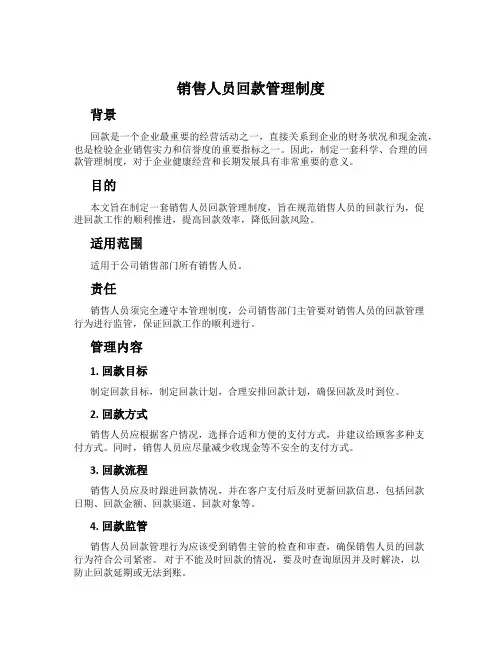 销售人员回款管理制度

背景

回款是一个企业最重要的经营活动之一，直接关系到企业的财务状况和现金流，也是检验企业销售实力和信誉度的重要指标之一。因此，制定一套科学、合理的回款管理制度，对于企业健康经营和长期发展具有非常重要的意义。

目的

本文旨在制定一套销售人员回款管理制度，旨在规范销售人员的回款行为，促进回款工作的顺利推进，提高回款效率，降低回款风险。

适用范围

适用于公司销售部门所有销售人员。

责任

销售人员须完全遵守本管理制度，公司销售部门主管要对销售人员的回款管理行为进行监管，保证回款工作的顺利进行。

管理内容

1. 回款目标

制定回款目标，制定回款计划，合理安排回款计划，确保回款及时到位。

2. 回款方式

销售人员应根据客户情况，选择合适和方便的支付方式，并建议给顾客多种支付方式。同时，销售人员应尽量减少收现金等不安全的支付方式。

3. 回款流程

销售人员应及时跟进回款情况，并在客户支付后及时更新回款信息，包括回款日期、回款金额、回款渠道、回款对象等。

4. 回款监管

销售人员回款管理行为应该受到销售主管的检查和审查，确保销售人员的回款行为符合公司紧密。对于不能及时回款的情况，要及时查询原因并及时解决，以防止回款延期或无法到账。